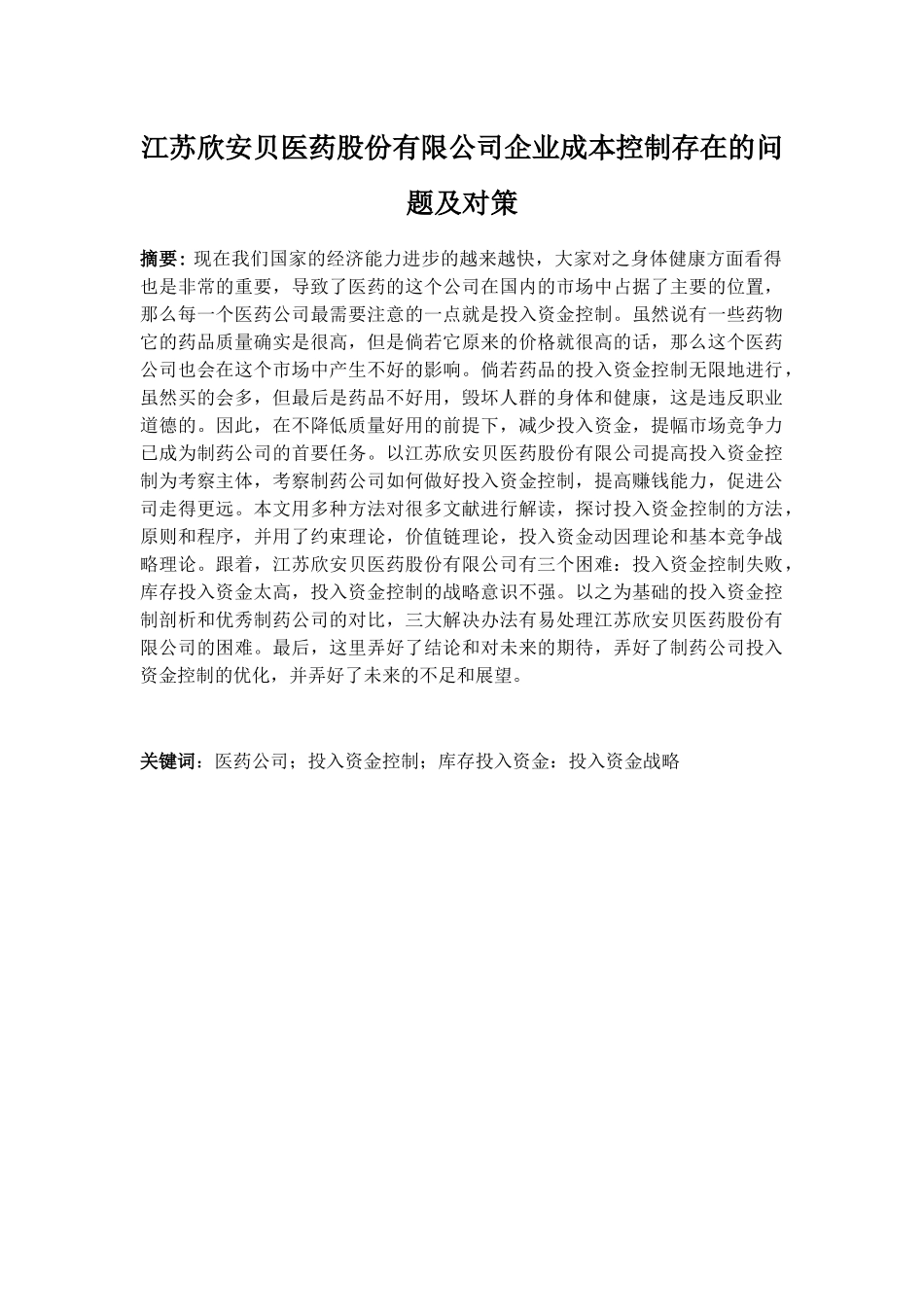 江苏欣安贝医药股份有限公司企业成本控制存在的问题及对策

摘要：现在我们国家的经济能力进步的越来越快，大家对之身体健康方面看得也是非常的重要，导致了医药的这个公司在国内的市场中占据了主要的位置，那么每一个医药公司最需要注意的一点就是投入资金控制。虽然说有一些药物它的药品质量确实是很高，但是倘若它原来的价格就很高的话，那么这个医药公司也会在这个市场中产生不好的影响。倘若药品的投入资金控制无限地进行，虽然买的会多，但最后是药品不好用，毁坏人群的身体和健康，这是违反职业道德的。因此，在不降低质量好用的前提下，减少投入资金，提幅市场竞争力已成为制药公司的首要任务。以江苏欣安贝医药股份有限公司提高投入资金控制为考察主体，考察制药公司如何做好投入资金控制，提高赚钱能力，促进公司走得更远。本文用多种方法对很多文献进行解读，探讨投入资金控制的方法，原则和程序，并用了约束理论，价值链理论，投入资金动因理论和基本竞争战略理论。跟着，江苏欣安贝医药股份有限公司有三个困难：投入资金控制失败，库存投入资金太高，投入资金控制的战略意识不强。以之为基础的投入资金控制剖析和优秀制药公司的对比，三大解决办法有易处理江苏欣安贝医药股份有限公司的困难。最后，这里弄好了结论和对未来的期待，弄好了制药公司投入资金控制的优化，并弄好了未来的不足和展望。

关键词：医药公司；投入资金控制；库存投入资金：投入资金战略